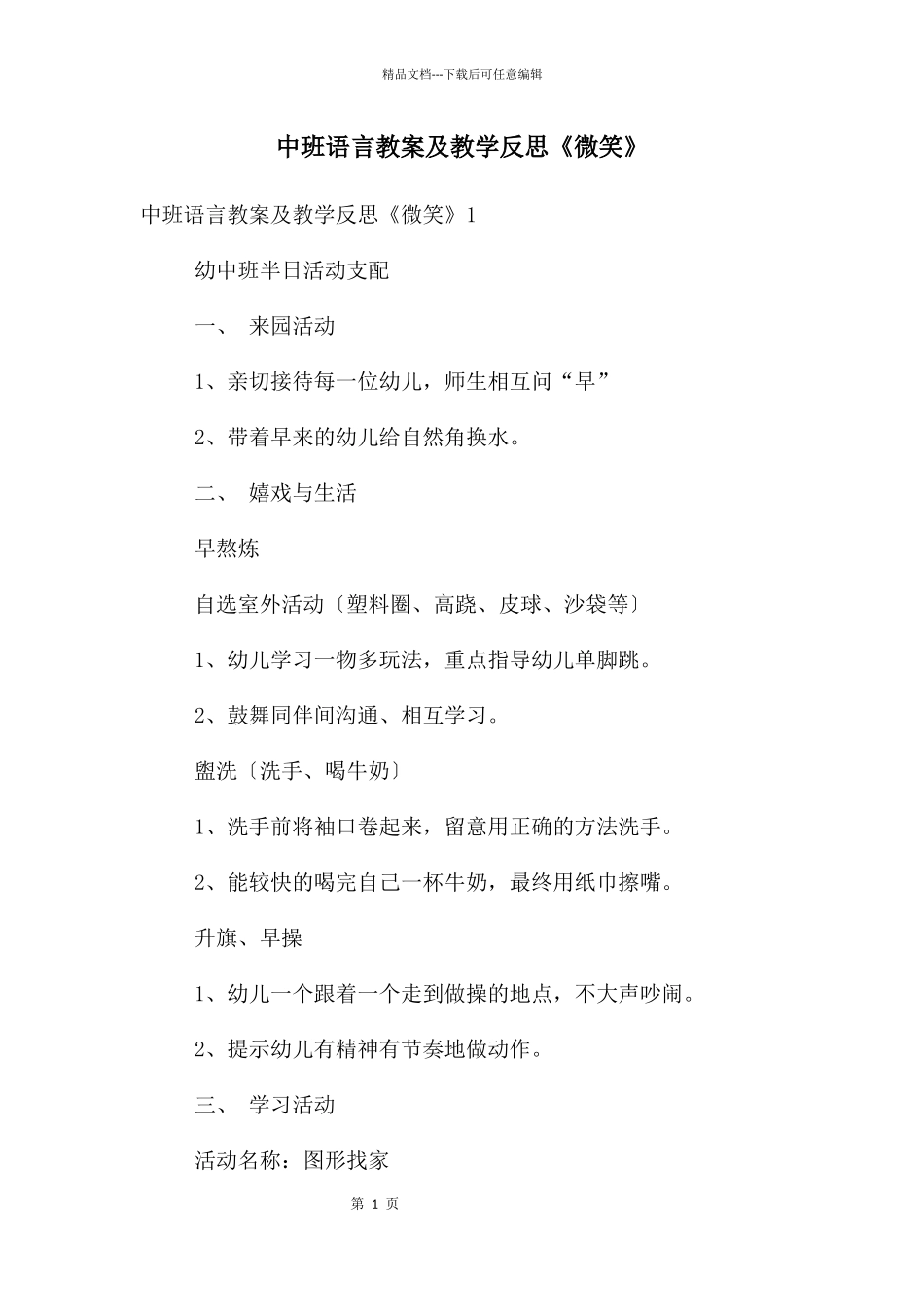 精品文档---下载后可任意编辑

中班语言教案及教学反思《微笑》

中班语言教案及教学反思《微笑》1

幼中班半日活动支配

一、 来园活动

1、亲切接待每一位幼儿，师生相互问“早”

2、带着早来的幼儿给自然角换水。

二、 嬉戏与生活

早熬炼

自选室外活动〔塑料圈、高跷、皮球、沙袋等〕

1、幼儿学习一物多玩法，重点指导幼儿单脚跳。

2、鼓舞同伴间沟通、相互学习。

盥洗〔洗手、喝牛奶〕

1、洗手前将袖口卷起来，留意用正确的方法洗手。

2、能较快的喝完自己一杯牛奶，最终用纸巾擦嘴。

升旗、早操

1、幼儿一个跟着一个走到做操的地点，不大声吵闹。

2、提示幼儿有精神有节奏地做动作。

三、 学习活动

活动名称：图形找家

第 1 页